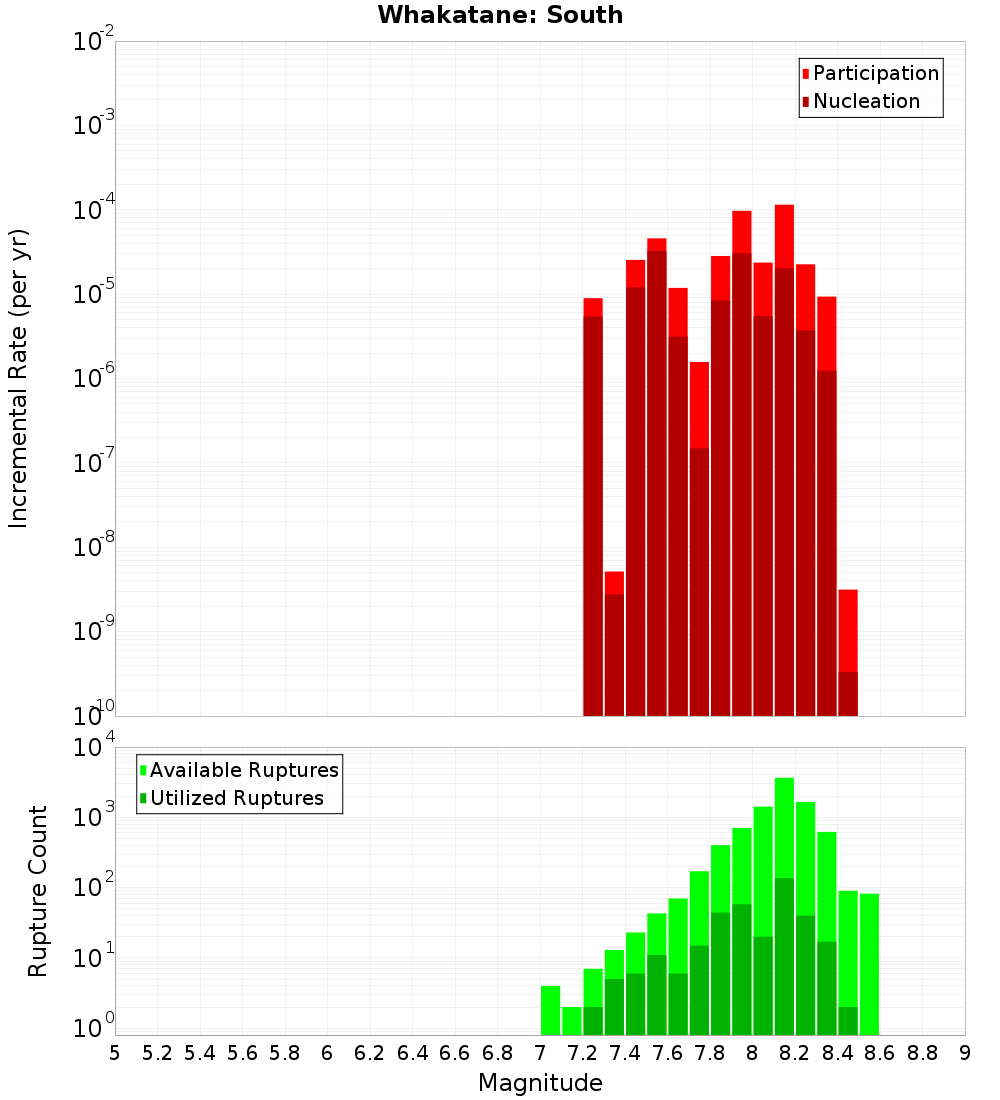 Whakatane: South

Participation
Nucleation

Incremental Rate (per yr)

$10^{-2}$
$10^{-3}$
$10^{-4}$
$10^{-5}$
$10^{-6}$
$10^{-7}$
$10^{-8}$
$10^{-9}$
$10^{-10}$

Available Ruptures
Utilized Ruptures

Rupture Count

$10^{4}$
$10^{3}$
$10^{2}$
$10^{1}$
$10^{0}$

5 5.2 5.4 5.6 5.8 6 6.2 6.4 6.6 6.8 7 7.2 7.4 7.6 7.8 8 8.2 8.4 8.6 8.8 9

Magnitude